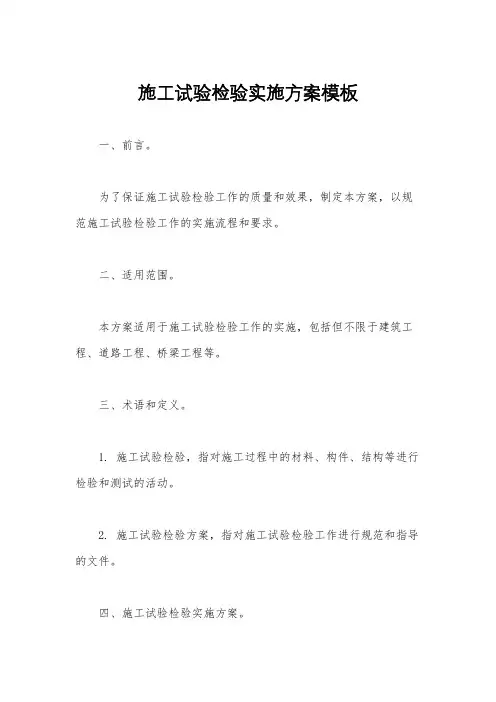 施工试验检验实施方案模板

一、前言。

为了保证施工试验检验工作的质量和效果，制定本方案，以规范施工试验检验工作的实施流程和要求。

二、适用范围。

本方案适用于施工试验检验工作的实施，包括但不限于建筑工程、道路工程、桥梁工程等。

三、术语和定义。

1. 施工试验检验，指对施工过程中的材料、构件、结构等进行检验和测试的活动。

2. 施工试验检验方案，指对施工试验检验工作进行规范和指导的文件。

四、施工试验检验实施方案。